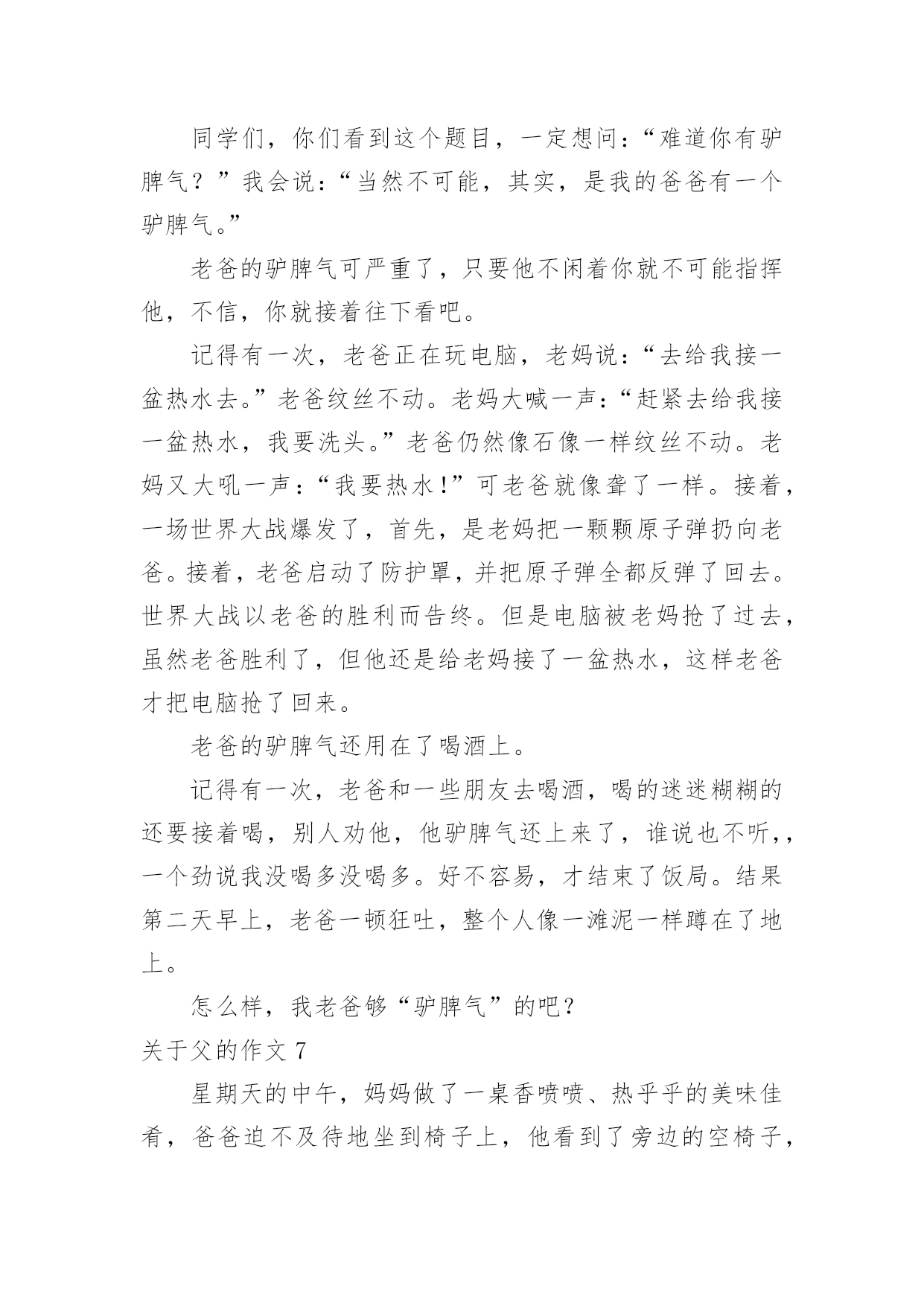 同学们，你们看到这个题目，一定想问：“难道你有驴脾气？”我会说：“当然不可能，其实，是我的爸爸有一个驴脾气。”

老爸的驴脾气可严重了，只要他不闲着你就不可能指挥他，不信，你就接着往下看吧。

记得有一次，老爸正在玩电脑，老妈说：“去给我接一盆热水去。”老爸纹丝不动。老妈大喊一声：“赶紧去给我接一盆热水，我要洗头。”老爸仍然像石像一样纹丝不动。老妈又大吼一声：“我要热水！”可老爸就像聋了一样。接着，一场世界大战爆发了，首先，是老妈把一颗颗原子弹扔向老爸。接着，老爸启动了防护罩，并把原子弹全都反弹了回去。世界大战以老爸的胜利而告终。但是电脑被老妈抢了过去，虽然老爸胜利了，但他还是给老妈接了一盆热水，这样老爸才把电脑抢了回来。

老爸的驴脾气还用在了喝酒上。

记得有一次，老爸和一些朋友去喝酒，喝的迷迷糊糊的还要接着喝，别人劝他，他驴脾气还上来了，谁说也不听，，一个劲说我没喝多没喝多。好不容易，才结束了饭局。结果第二天早上，老爸一顿狂吐，整个人像一滩泥一样蹲在了地上。

怎么样，我老爸够“驴脾气”的吧？

关于父的作文 7

星期天的中午，妈妈做了一桌香喷喷、热乎乎的美味佳肴，爸爸迫不及待地坐到椅子上，他看到了旁边的空椅子，